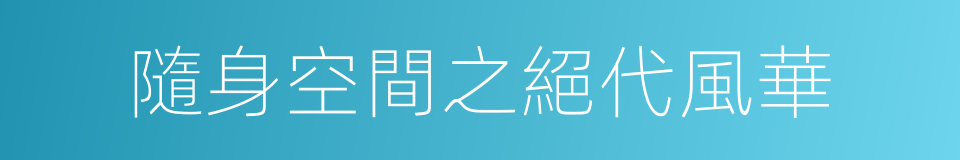 隨身空間之絕代風華